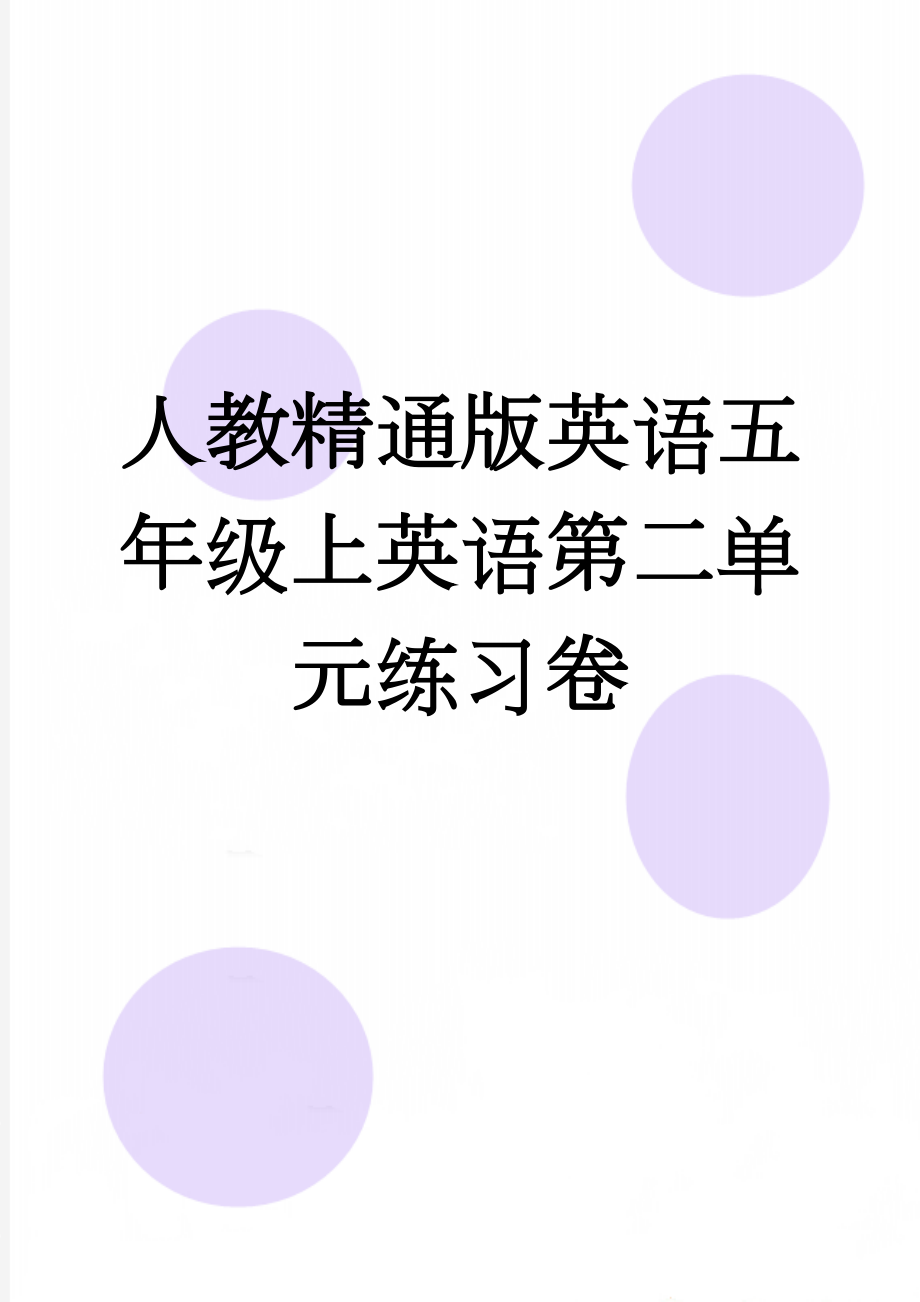 人教精通版英语五年级上英语第二单元练习卷